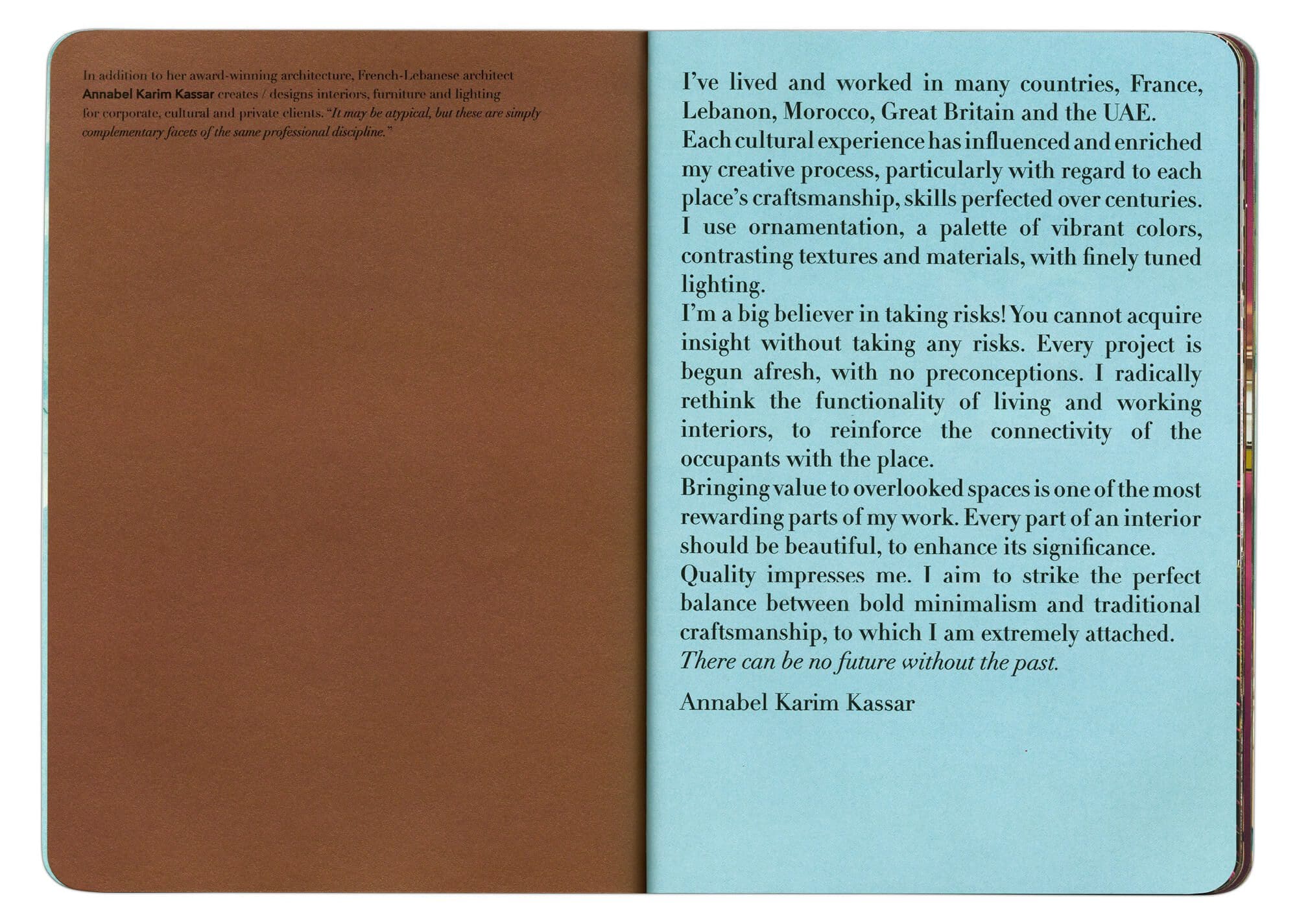 In addition to her award-winning architecture, French-Lebanese architect Annabel Karim Kassar creates / designs interiors, furniture and lighting for corporate, cultural and private clients. "It may be atypical, but these are simply complementary facets of the same professional discipline."

I've lived and worked in many countries, France, Lebanon, Morocco, Great Britain and the UAE.
Each cultural experience has influenced and enriched my creative process, particularly with regard to each place's craftsmanship, skills perfected over centuries. I use ornamentation, a palette of vibrant colors, contrasting textures and materials, with finely tuned lighting.
I'm a big believer in taking risks! You cannot acquire insight without taking any risks. Every project is begun afresh, with no preconceptions. I radically rethink the functionality of living and working interiors, to reinforce the connectivity of the occupants with the place.
Bringing value to overlooked spaces is one of the most rewarding parts of my work. Every part of an interior should be beautiful, to enhance its significance.
Quality impresses me. I aim to strike the perfect balance between bold minimalism and traditional craftsmanship, to which I am extremely attached.
There can be no future without the past.

Annabel Karim Kassar